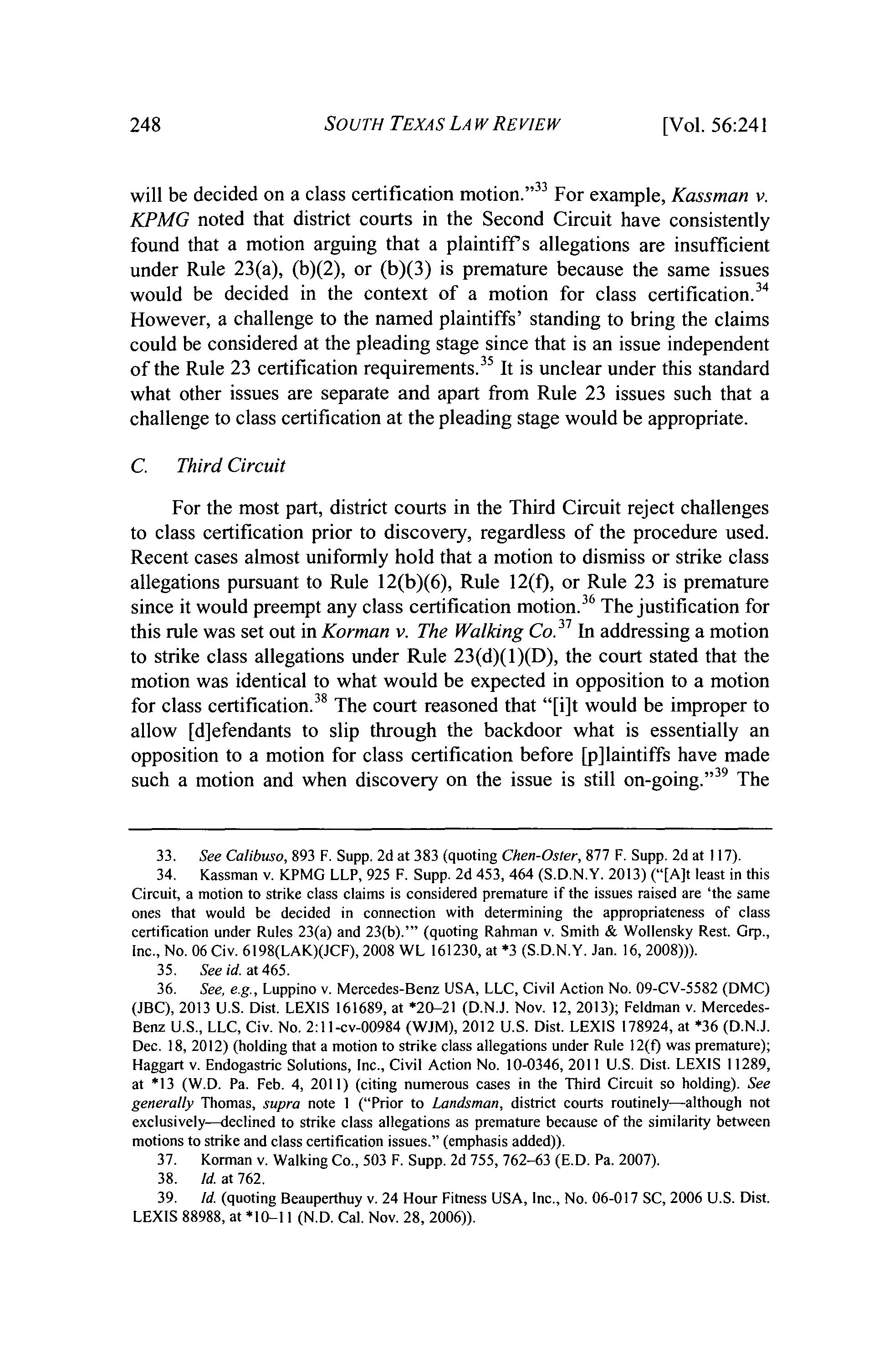 248 SOUTH TEXAS LAW REVIEW [Vol. 56:241

will be decided on a class certification motion."$^{33}$ For example, Kassman v. KPMG noted that district courts in the Second Circuit have consistently found that a motion arguing that a plaintiff's allegations are insufficient under Rule 23(a), (b)(2), or (b)(3) is premature because the same issues would be decided in the context of a motion for class certification.$^{34}$ However, a challenge to the named plaintiffs' standing to bring the claims could be considered at the pleading stage since that is an issue independent of the Rule 23 certification requirements.$^{35}$ It is unclear under this standard what other issues are separate and apart from Rule 23 issues such that a challenge to class certification at the pleading stage would be appropriate.

C. Third Circuit

For the most part, district courts in the Third Circuit reject challenges to class certification prior to discovery, regardless of the procedure used. Recent cases almost uniformly hold that a motion to dismiss or strike class allegations pursuant to Rule 12(b)(6), Rule 12(f), or Rule 23 is premature since it would preempt any class certification motion.$^{36}$ The justification for this rule was set out in Korman v. The Walking Co.$^{37}$ In addressing a motion to strike class allegations under Rule 23(d)(1)(D), the court stated that the motion was identical to what would be expected in opposition to a motion for class certification.$^{38}$ The court reasoned that "[i]t would be improper to allow [d]efendants to slip through the backdoor what is essentially an opposition to a motion for class certification before [p]laintiffs have made such a motion and when discovery on the issue is still on-going."$^{39}$ The

33. See Calibuso, 893 F. Supp. 2d at 383 (quoting Chen-Oster, 877 F. Supp. 2d at 117).

34. Kassman v. KPMG LLP, 925 F. Supp. 2d 453, 464 (S.D.N.Y. 2013) ("[A]t least in this Circuit, a motion to strike class claims is considered premature if the issues raised are 'the same ones that would be decided in connection with determining the appropriateness of class certification under Rules 23(a) and 23(b).'" (quoting Rahman v. Smith & Wollensky Rest. Grp., Inc., No. 06 Civ. 6198(LAK)(JCF), 2008 WL 161230, at *3 (S.D.N.Y. Jan. 16, 2008))).

35. See id. at 465.

36. See, e.g., Luppino v. Mercedes-Benz USA, LLC, Civil Action No. 09-CV-5582 (DMC) (JBC), 2013 U.S. Dist. LEXIS 161689, at *20–21 (D.N.J. Nov. 12, 2013); Feldman v. Mercedes-Benz U.S., LLC, Civ. No. 2:11-cv-00984 (WJM), 2012 U.S. Dist. LEXIS 178924, at *36 (D.N.J. Dec. 18, 2012) (holding that a motion to strike class allegations under Rule 12(f) was premature); Haggart v. Endogastric Solutions, Inc., Civil Action No. 10-0346, 2011 U.S. Dist. LEXIS 11289, at *13 (W.D. Pa. Feb. 4, 2011) (citing numerous cases in the Third Circuit so holding). See generally Thomas, supra note 1 ("Prior to Landsman, district courts routinely—although not exclusively—declined to strike class allegations as premature because of the similarity between motions to strike and class certification issues." (emphasis added)).

37. Korman v. Walking Co., 503 F. Supp. 2d 755, 762–63 (E.D. Pa. 2007).

38. Id. at 762.

39. Id. (quoting Beauperthuy v. 24 Hour Fitness USA, Inc., No. 06-017 SC, 2006 U.S. Dist. LEXIS 88988, at *10–11 (N.D. Cal. Nov. 28, 2006)).